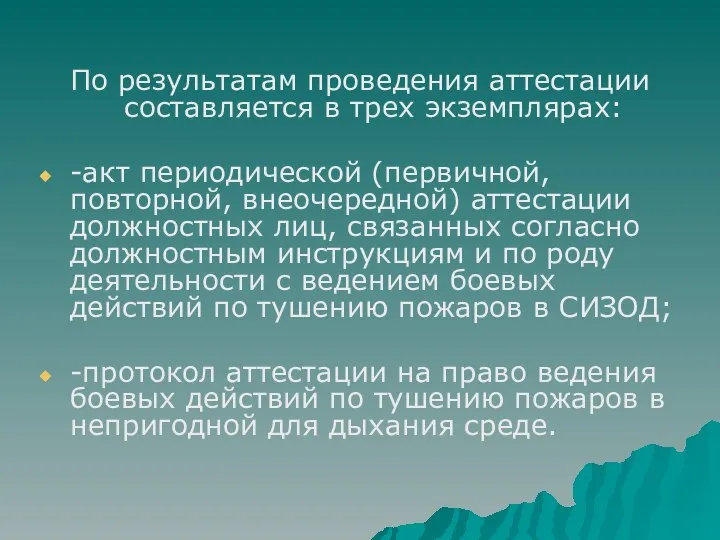 По результатам проведения аттестации составляется в трех экземплярах:

-акт периодической (первичной, повторной, внеочередной) аттестации должностных лиц, связанных согласно должностным инструкциям и по роду деятельности с ведением боевых действий по тушению пожаров в СИЗОД;

-протокол аттестации на право ведения боевых действий по тушению пожаров в непригодной для дыхания среде.